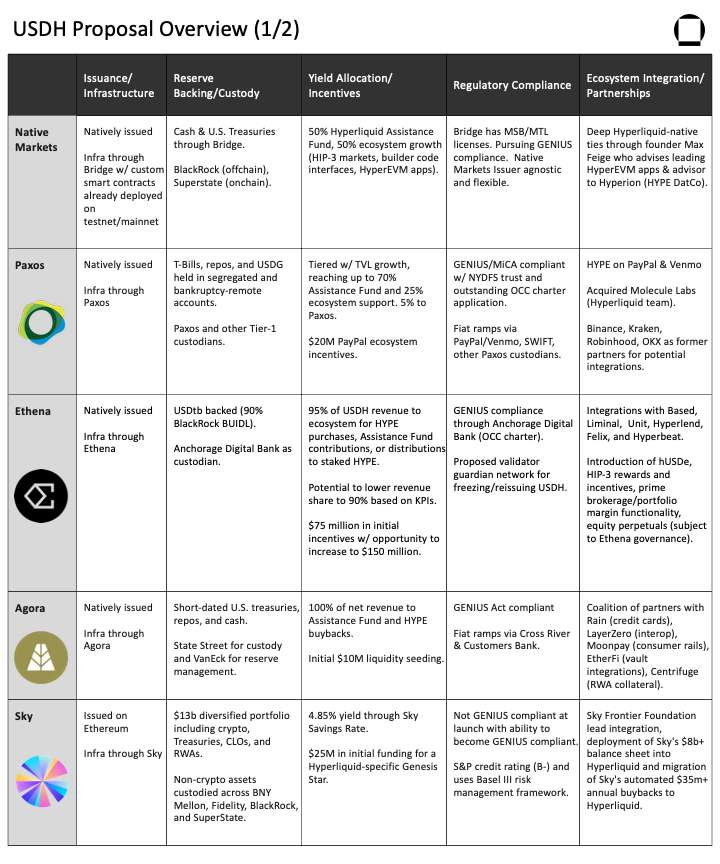 USDH Proposal Overview (1/2)

| | Issuance/ Infrastructure | Reserve Backing/Custody | Yield Allocation/ Incentives | Regulatory Compliance | Ecosystem Integration/ Partnerships |
|---|---|---|---|---|---|
| Native Markets | Natively issued<br><br>Infra through Bridge w/ custom smart contracts already deployed on testnet/mainnet | Cash & U.S. Treasuries through Bridge.<br><br>BlackRock (offchain), Superstate (onchain). | 50% Hyperliquid Assistance Fund, 50% ecosystem growth (HIP-3 markets, builder code interfaces, HyperEVM apps). | Bridge has MSB/MTL licenses. Pursuing GENIUS compliance. Native Markets Issuer agnostic and flexible. | Deep Hyperliquid-native ties through founder Max Feige who advises leading HyperEVM apps & advisor to Hyperion (HYPE DatCo). |
| Paxos | Natively issued<br><br>Infra through Paxos | T-Bills, repos, and USDG held in segregated and bankruptcy-remote accounts.<br><br>Paxos and other Tier-1 custodians. | Tiered w/ TVL growth, reaching up to 70% Assistance Fund and 25% ecosystem support. 5% to Paxos.<br><br>$20M PayPal ecosystem incentives. | GENIUS/MiCA compliant w/ NYDFS trust and outstanding OCC charter application.<br><br>Fiat ramps via PayPal/Venmo, SWIFT, other Paxos custodians. | HYPE on PayPal & Venmo<br><br>Acquired Molecule Labs (Hyperliquid team).<br><br>Binance, Kraken, Robinhood, OKX as former partners for potential integrations. |
| Ethena | Natively issued<br><br>Infra through Ethena | USDtb backed (90% BlackRock BUIDL).<br><br>Anchorage Digital Bank as custodian. | 95% of USDH revenue to ecosystem for HYPE purchases, Assistance Fund contributions, or distributions to staked HYPE.<br><br>Potential to lower revenue share to 90% based on KPIs.<br><br>$75 million in initial incentives w/ opportunity to increase to $150 million. | GENIUS compliance through Anchorage Digital Bank (OCC charter).<br><br>Proposed validator guardian network for freezing/reissuing USDH. | Integrations with Based, Liminal, Unit, Hyperlend, Felix, and Hyperbeat.<br><br>Introduction of hUSDe, HIP-3 rewards and incentives, prime brokerage/portfolio margin functionality, equity perpetuals (subject to Ethena governance). |
| Agora | Natively issued<br><br>Infra through Agora | Short-dated U.S. treasuries, repos, and cash.<br><br>State Street for custody and VanEck for reserve management. | 100% of net revenue to Assistance Fund and HYPE buybacks.<br><br>Initial $10M liquidity seeding. | GENIUS Act compliant<br><br>Fiat ramps via Cross River & Customers Bank. | Coalition of partners with Rain (credit cards), LayerZero (interop), Moonpay (consumer rails), EtherFi (vault integrations), Centrifuge (RWA collateral). |
| Sky | Issued on Ethereum<br><br>Infra through Sky | $13b diversified portfolio including crypto, Treasuries, CLOs, and RWAs.<br><br>Non-crypto assets custodied across BNY Mellon, Fidelity, BlackRock, and SuperState. | 4.85% yield through Sky Savings Rate.<br><br>$25M in initial funding for a Hyperliquid-specific Genesis Star. | Not GENIUS compliant at launch with ability to become GENIUS compliant.<br><br>S&P credit rating (B-) and uses Basel III risk management framework. | Sky Frontier Foundation lead integration, deployment of Sky's $8b+ balance sheet into Hyperliquid and migration of Sky's automated $35m+ annual buybacks to Hyperliquid. |